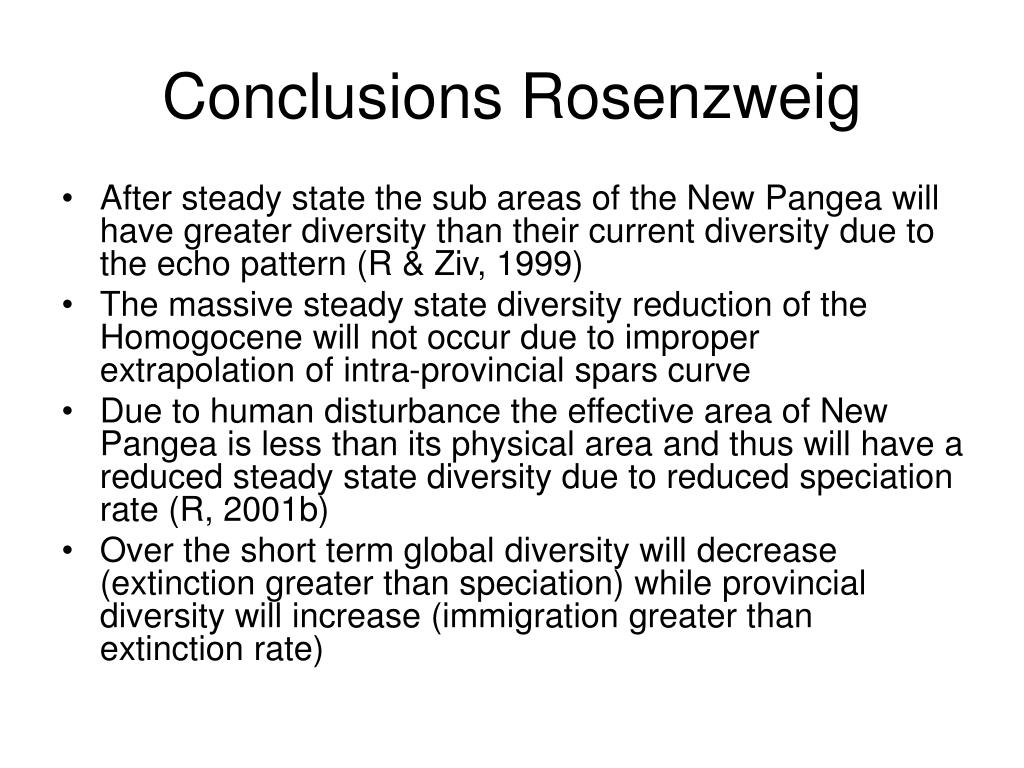 Conclusions Rosenzweig

• After steady state the sub areas of the New Pangea will have greater diversity than their current diversity due to the echo pattern (R & Ziv, 1999)
• The massive steady state diversity reduction of the Homogocene will not occur due to improper extrapolation of intra-provincial spars curve
• Due to human disturbance the effective area of New Pangea is less than its physical area and thus will have a reduced steady state diversity due to reduced speciation rate (R, 2001b)
• Over the short term global diversity will decrease (extinction greater than speciation) while provincial diversity will increase (immigration greater than extinction rate)